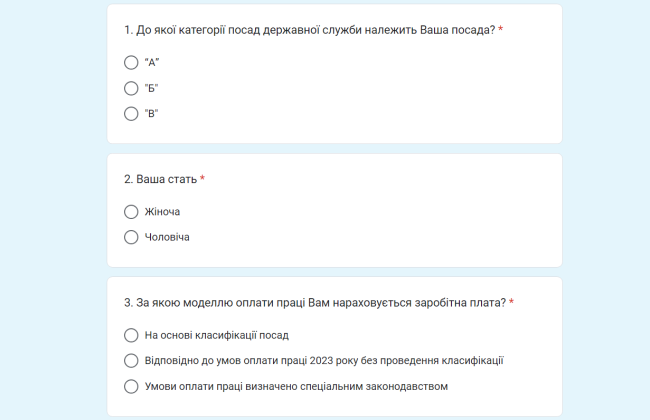 1. До якої категорії посад державної служби належить Ваша посада? *

"А"

"Б"

"В"

2. Ваша стать *

Жіноча

Чоловіча

3. За якою моделлю оплати праці Вам нараховується заробітна плата? *

На основі класифікації посад

Відповідно до умов оплати праці 2023 року без проведення класифікації

Умови оплати праці визначено спеціальним законодавством